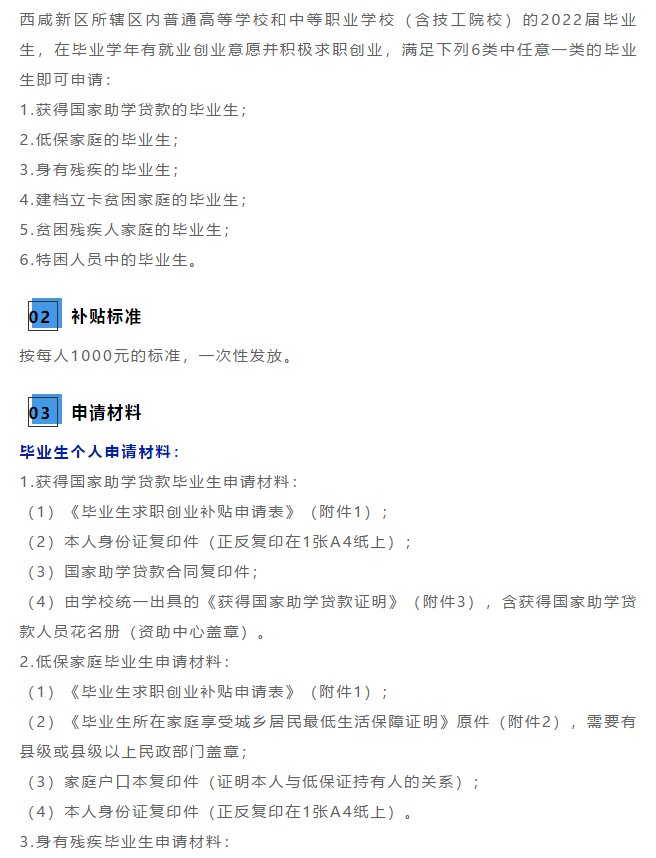 西咸新区所辖区内普通高等学校和中等职业学校（含技工院校）的2022届毕业生，在毕业学年有就业创业意愿并积极求职创业，满足下列6类中任意一类的毕业生即可申请：

1.获得国家助学贷款的毕业生；

2.低保家庭的毕业生；

3.身有残疾的毕业生；

4.建档立卡贫困家庭的毕业生；

5.贫困残疾人家庭的毕业生；

6.特困人员中的毕业生。

02 补贴标准

按每人1000元的标准，一次性发放。

03 申请材料

毕业生个人申请材料：

1.获得国家助学贷款毕业生申请材料：

（1）《毕业生求职创业补贴申请表》（附件1）；

（2）本人身份证复印件（正反复印在1张A4纸上）；

（3）国家助学贷款合同复印件；

（4）由学校统一出具的《获得国家助学贷款证明》（附件3），含获得国家助学贷款人员花名册（资助中心盖章）。

2.低保家庭毕业生申请材料：

（1）《毕业生求职创业补贴申请表》（附件1）；

（2）《毕业生所在家庭享受城乡居民最低生活保障证明》原件（附件2），需要有县级或县级以上民政部门盖章；

（3）家庭户口本复印件（证明本人与低保证持有人的关系）；

（4）本人身份证复印件（正反复印在1张A4纸上）。

3.身有残疾毕业生申请材料：